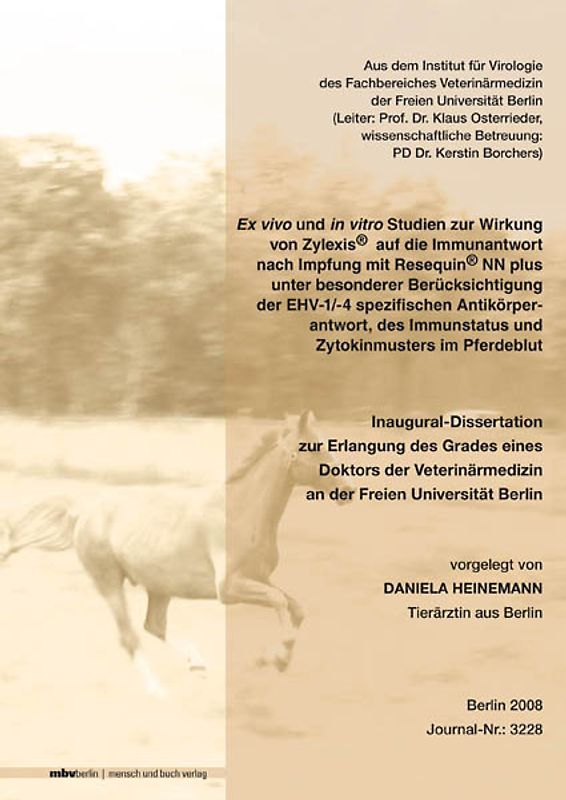 Aus dem Institut für Virologie
des Fachbereiches Veterinärmedizin
der Freien Universität Berlin
(Leiter: Prof. Dr. Klaus Osterrieder,
wissenschaftliche Betreuung:
PD Dr. Kerstin Borchers)

Ex vivo und in vitro Studien zur Wirkung von Zylexis® auf die Immunantwort nach Impfung mit Resequin® NN plus unter besonderer Berücksichtigung der EHV-1/-4 spezifischen Antikörperantwort, des Immunstatus und Zytokinmusters im Pferdeblut

Inaugural-Dissertation
zur Erlangung des Grades eines
Doktors der Veterinärmedizin
an der Freien Universität Berlin

vorgelegt von
DANIELA HEINEMANN
Tierärztin aus Berlin

Berlin 2008
Journal-Nr.: 3228

mbvberlin | mensch und buch verlag